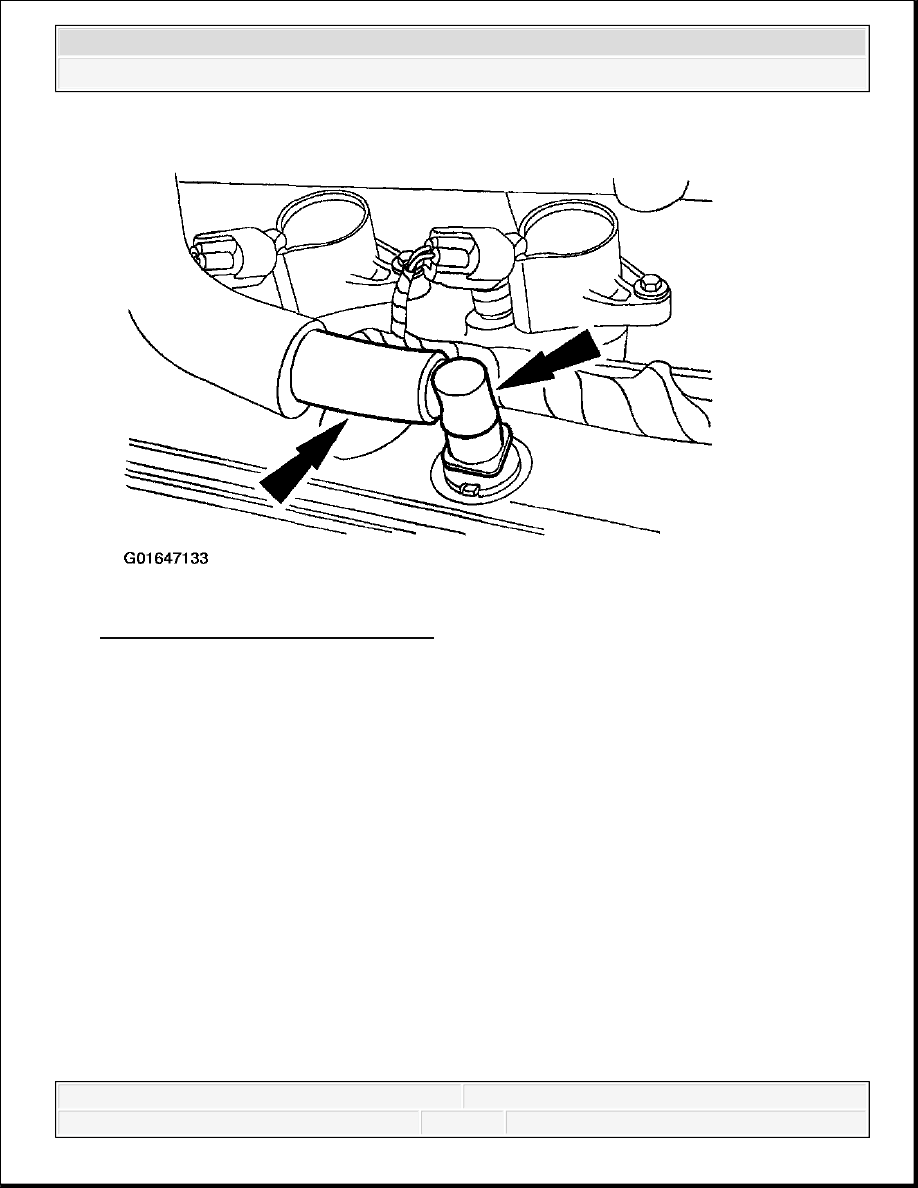 G01647133